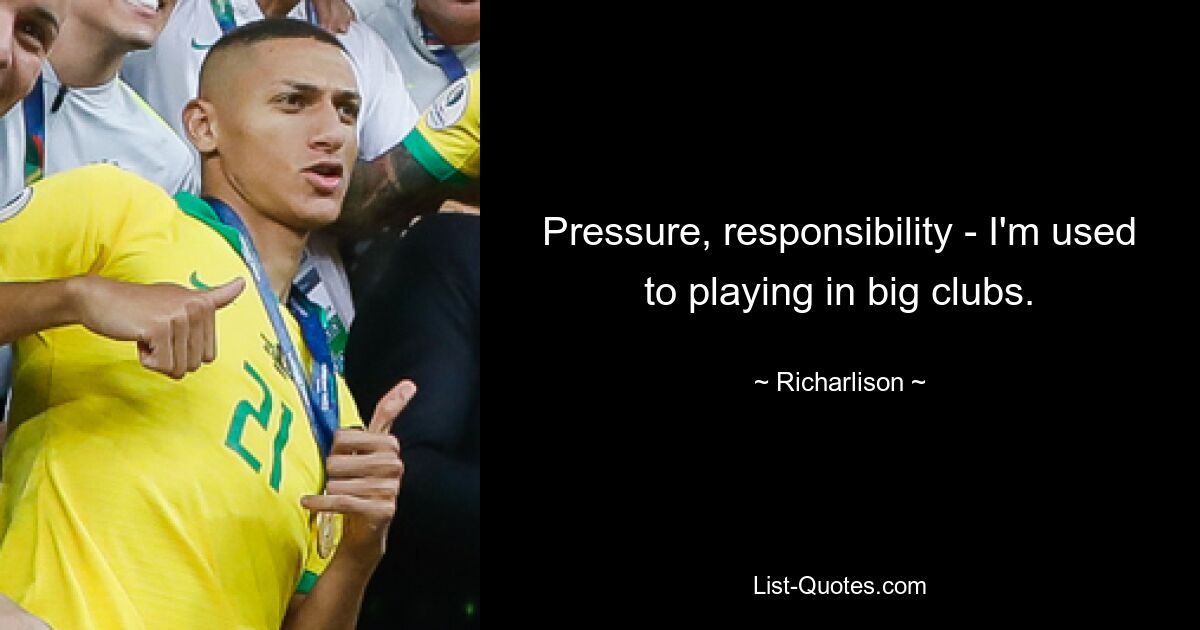 21

Pressure, responsibility - I'm used to playing in big clubs.

~ Richarlison ~

List-Quotes.com